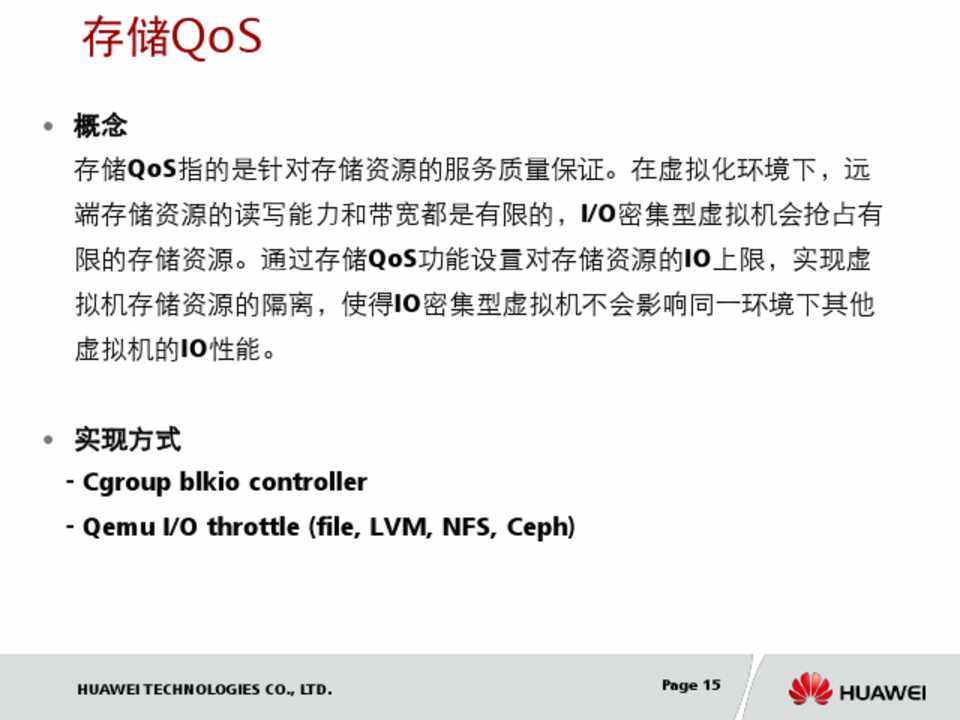 存储QoS

• 概念
存储QoS指的是针对存储资源的服务质量保证。在虚拟化环境下，远端存储资源的读写能力和带宽都是有限的，I/O密集型虚拟机会抢占有限的存储资源。通过存储QoS功能设置对存储资源的IO上限，实现虚拟机存储资源的隔离，使得IO密集型虚拟机不会影响同一环境下其他虚拟机的IO性能。

• 实现方式
- Cgroup blkio controller
- Qemu I/O throttle (file, LVM, NFS, Ceph)

HUAWEI TECHNOLOGIES CO., LTD.

Page 15

HUAWEI